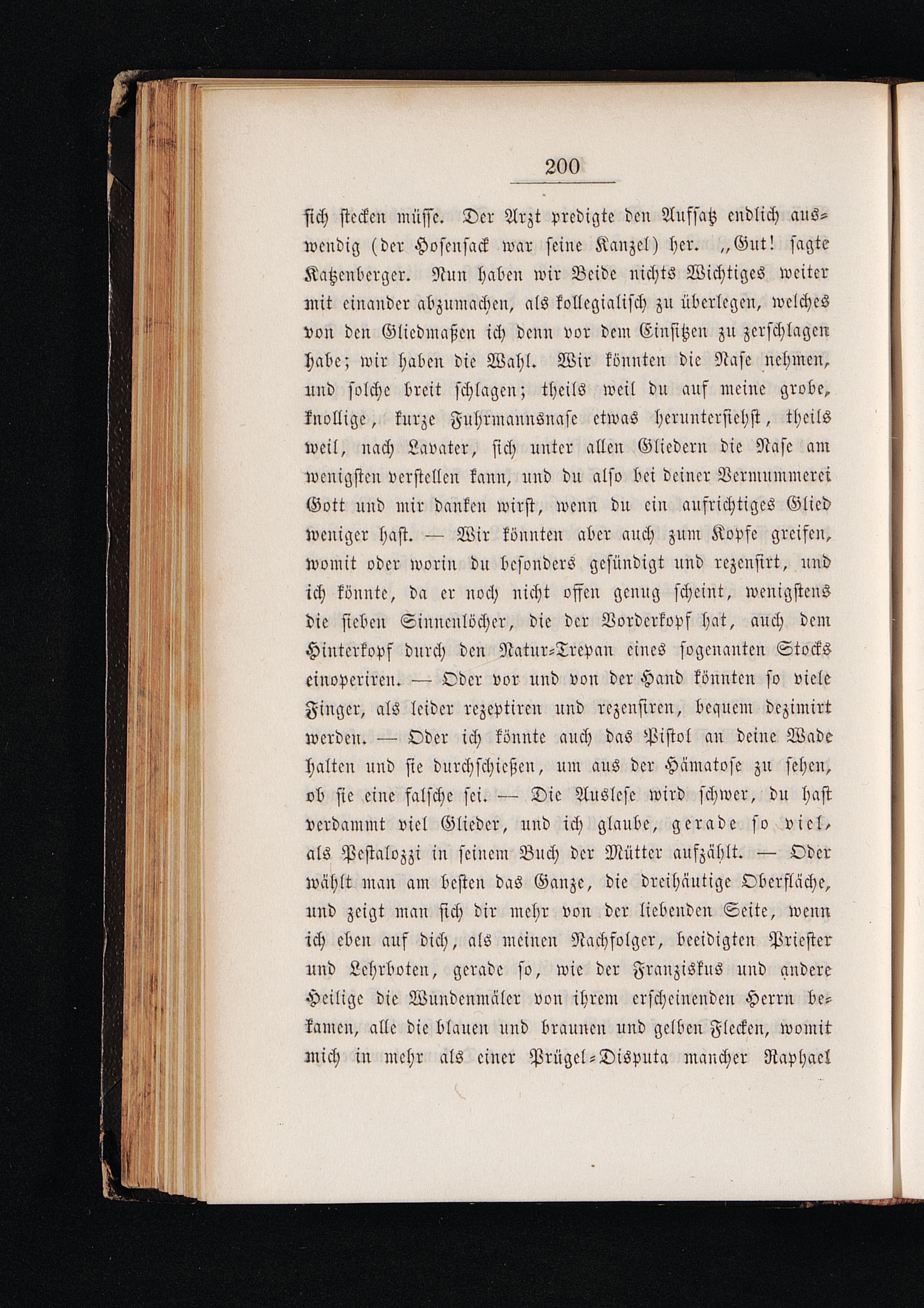 200

sich stecken müsse. Der Arzt predigte den Aufsatz endlich auswendig (der Hosensack war seine Kanzel) her. „Gut! sagte Katzenberger. Nun haben wir Beide nichts Wichtiges weiter mit einander abzumachen, als kollegialisch zu überlegen, welches von den Gliedmaßen ich denn vor dem Einsitzen zu zerschlagen habe; wir haben die Wahl. Wir könnten die Nase nehmen, und solche breit schlagen; theils weil du auf meine grobe, knollige, kurze Fuhrmannsnase etwas heruntersiehst, theils weil, nach Lavater, sich unter allen Gliedern die Nase am wenigsten verstellen kann, und du also bei deiner Vermummerei Gott und mir danken wirst, wenn du ein aufrichtiges Glied weniger hast. — Wir könnten aber auch zum Kopfe greifen, womit oder worin du besonders gesündigt und rezensirt, und ich könnte, da er noch nicht offen genug scheint, wenigstens die sieben Sinnenlöcher, die der Vorderkopf hat, auch dem Hinterkopf durch den Natur-Trepan eines sogenanten Stocks einoperiren. — Oder vor und von der Hand könnten so viele Finger, als leider rezeptiren und rezensiren, bequem dezimirt werden. — Oder ich könnte auch das Pistol an deine Wade halten und sie durchschießen, um aus der Hämatose zu sehen, ob sie eine falsche sei. — Die Auslese wird schwer, du hast verdammt viel Glieder, und ich glaube, gerade so viel, als Pestalozzi in seinem Buch der Mütter aufzählt. — Oder wählt man am besten das Ganze, die dreihäutige Oberfläche, und zeigt man sich dir mehr von der liebenden Seite, wenn ich eben auf dich, als meinen Nachfolger, beeidigten Priester und Lehrboten, gerade so, wie der Franziskus und andere Heilige die Wundenmäler von ihrem erscheinenden Herrn bekamen, alle die blauen und braunen und gelben Flecken, womit mich in mehr als einer Prügel-Disputa mancher Raphael